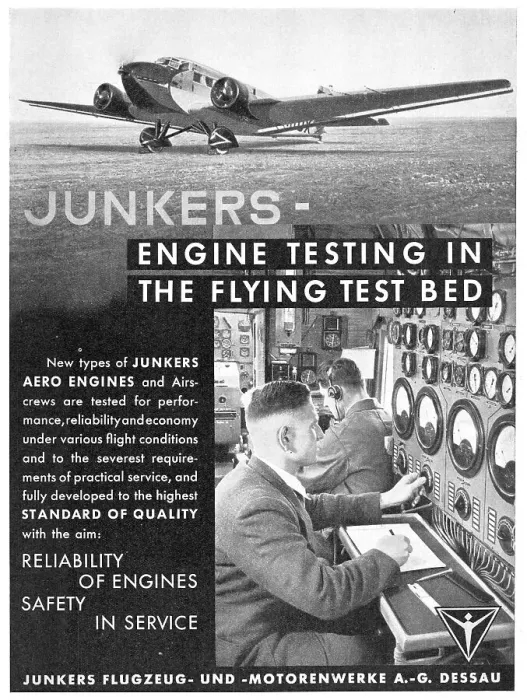 JUNKERS -

ENGINE TESTING IN THE FLYING TEST BED

New types of JUNKERS AERO ENGINES and Airscrews are tested for performance, reliability and economy under various flight conditions and to the severest requirements of practical service, and fully developed to the highest STANDARD OF QUALITY with the aim:

RELIABILITY OF ENGINES SAFETY IN SERVICE

JUNKERS FLUGZEUG- UND -MOTORENWERKE A.-G. DESSAU